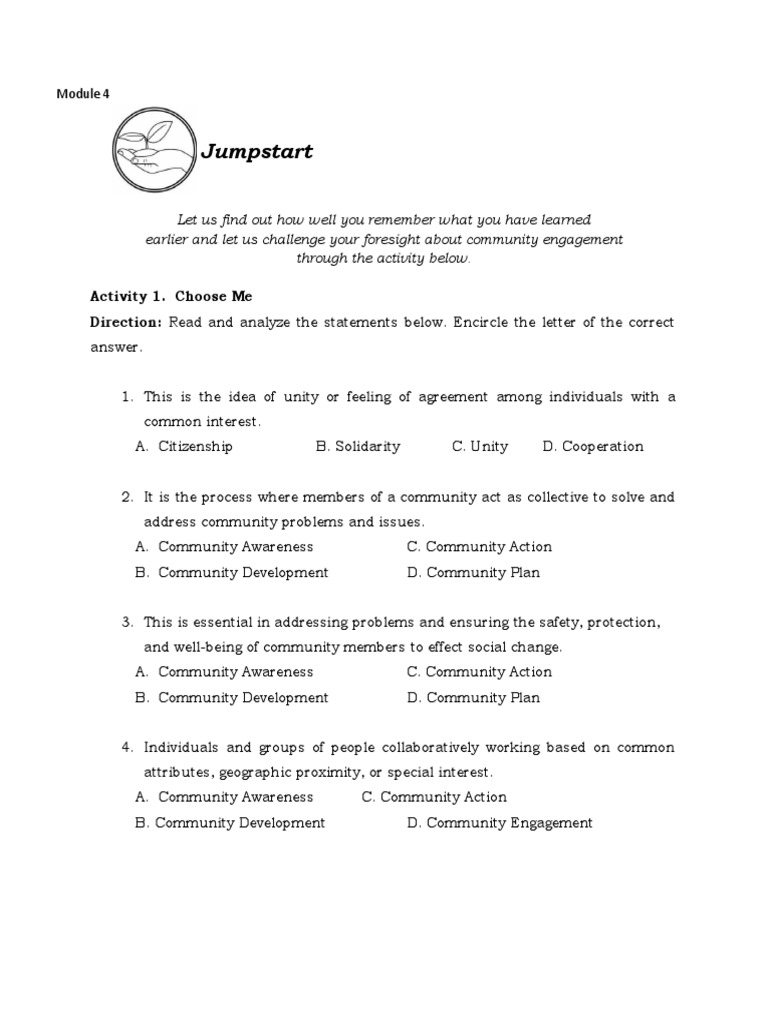 Module 4

Jumpstart

Let us find out how well you remember what you have learned earlier and let us challenge your foresight about community engagement through the activity below.

Activity 1. Choose Me

Direction: Read and analyze the statements below. Encircle the letter of the correct answer.

1. This is the idea of unity or feeling of agreement among individuals with a common interest.
A. Citizenship B. Solidarity C. Unity D. Cooperation

2. It is the process where members of a community act as collective to solve and address community problems and issues.
A. Community Awareness C. Community Action
B. Community Development D. Community Plan

3. This is essential in addressing problems and ensuring the safety, protection, and well-being of community members to effect social change.
A. Community Awareness C. Community Action
B. Community Development D. Community Plan

4. Individuals and groups of people collaboratively working based on common attributes, geographic proximity, or special interest.
A. Community Awareness C. Community Action
B. Community Development D. Community Engagement